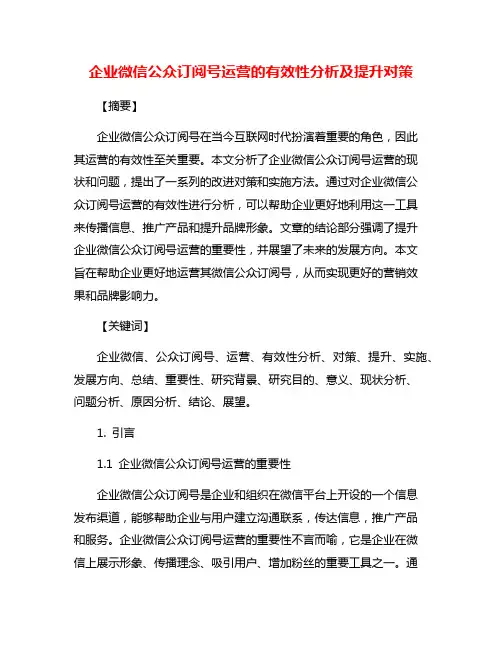 企业微信公众订阅号运营的有效性分析及提升对策

【摘要】

企业微信公众订阅号在当今互联网时代扮演着重要的角色，因此其运营的有效性至关重要。本文分析了企业微信公众订阅号运营的现状和问题，提出了一系列的改进对策和实施方法。通过对企业微信公众订阅号运营的有效性进行分析，可以帮助企业更好地利用这一工具来传播信息、推广产品和提升品牌形象。文章的结论部分强调了提升企业微信公众订阅号运营的重要性，并展望了未来的发展方向。本文旨在帮助企业更好地运营其微信公众订阅号，从而实现更好的营销效果和品牌影响力。

【关键词】

企业微信、公众订阅号、运营、有效性分析、对策、提升、实施、发展方向、总结、重要性、研究背景、研究目的、意义、现状分析、问题分析、原因分析、结论、展望。

1. 引言

1.1 企业微信公众订阅号运营的重要性

企业微信公众订阅号是企业和组织在微信平台上开设的一个信息发布渠道，能够帮助企业与用户建立沟通联系，传达信息，推广产品和服务。企业微信公众订阅号运营的重要性不言而喻，它是企业在微信上展示形象、传播理念、吸引用户、增加粉丝的重要工具之一。通